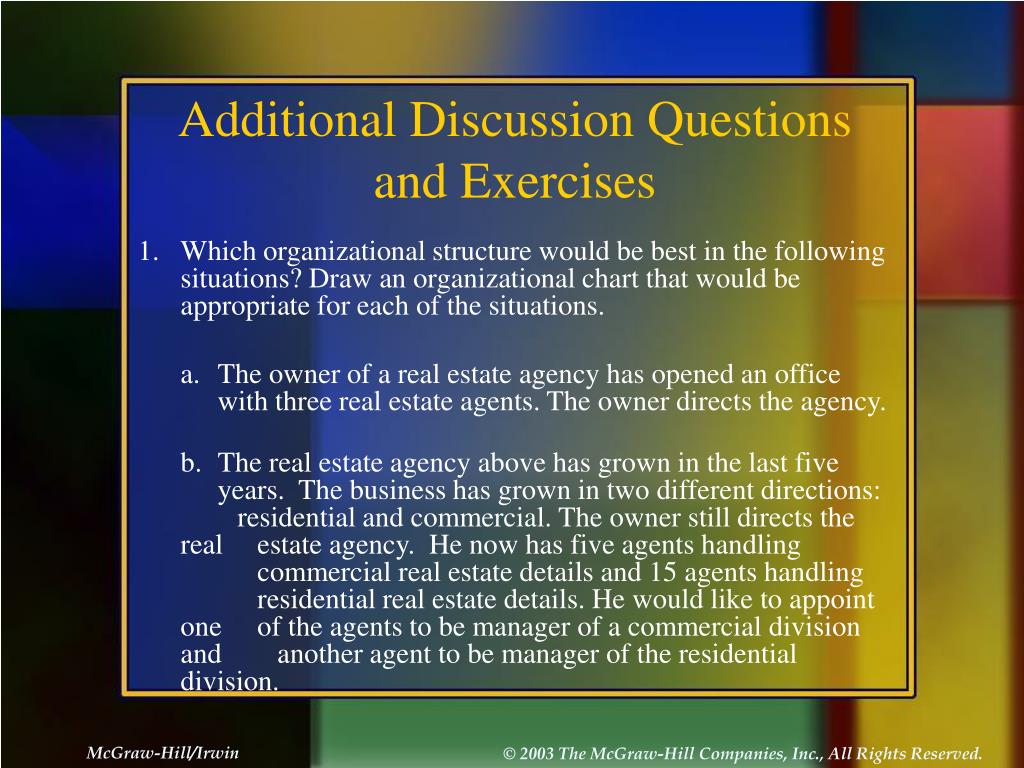 Additional Discussion Questions and Exercises

1. Which organizational structure would be best in the following situations? Draw an organizational chart that would be appropriate for each of the situations.

a. The owner of a real estate agency has opened an office with three real estate agents. The owner directs the agency.

b. The real estate agency above has grown in the last five years. The business has grown in two different directions: residential and commercial. The owner still directs the real estate agency. He now has five agents handling commercial real estate details and 15 agents handling residential real estate details. He would like to appoint one of the agents to be manager of a commercial division and another agent to be manager of the residential division.

McGraw-Hill/Irwin

© 2003 The McGraw-Hill Companies, Inc., All Rights Reserved.